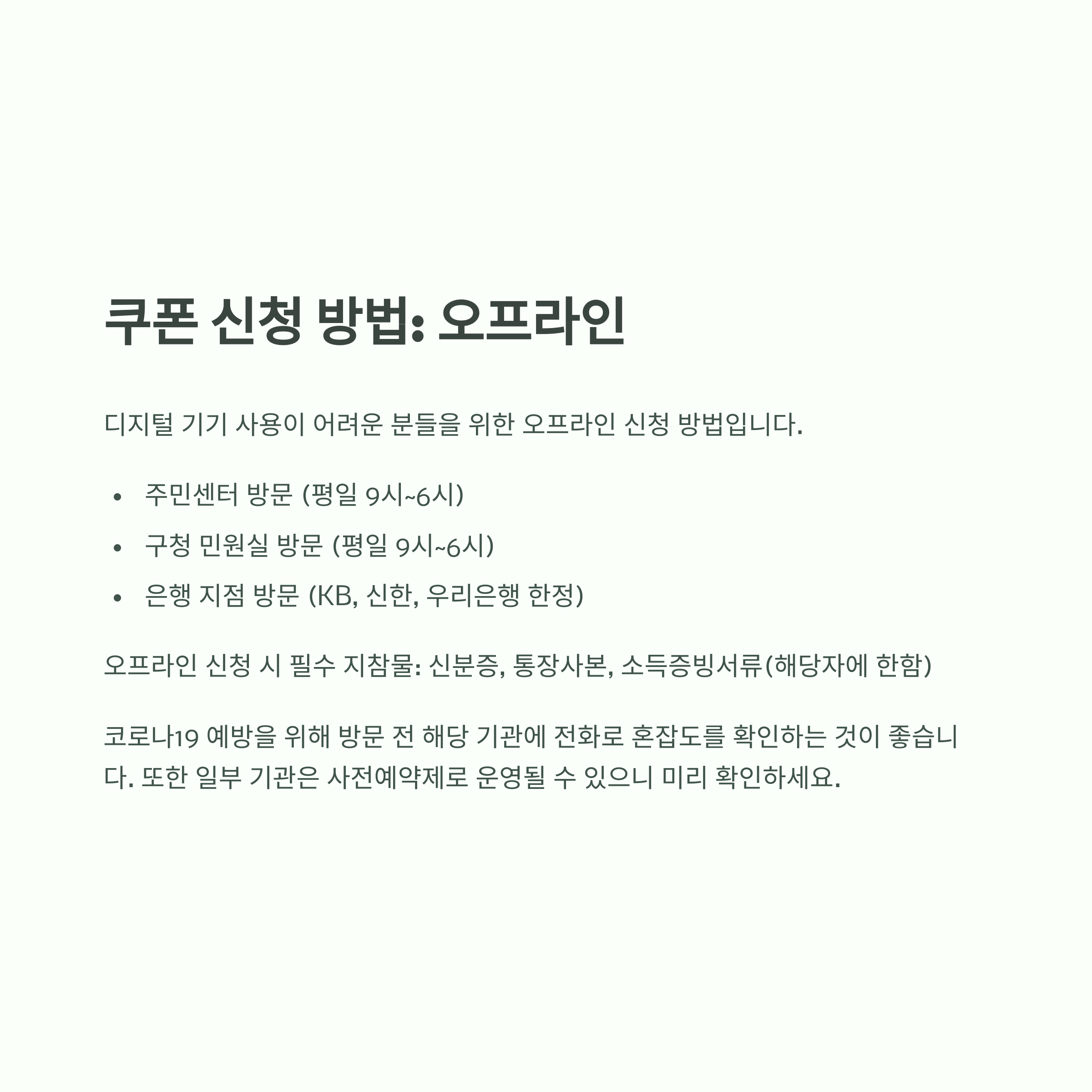 쿠폰 신청 방법: 오프라인

디지털 기기 사용이 어려운 분들을 위한 오프라인 신청 방법입니다.

• 주민센터 방문 (평일 9시~6시)
• 구청 민원실 방문 (평일 9시~6시)
• 은행 지점 방문 (KB, 신한, 우리은행 한정)

오프라인 신청 시 필수 지참물: 신분증, 통장사본, 소득증빙서류(해당자에 한함)

코로나19 예방을 위해 방문 전 해당 기관에 전화로 혼잡도를 확인하는 것이 좋습니다. 또한 일부 기관은 사전예약제로 운영될 수 있으니 미리 확인하세요.